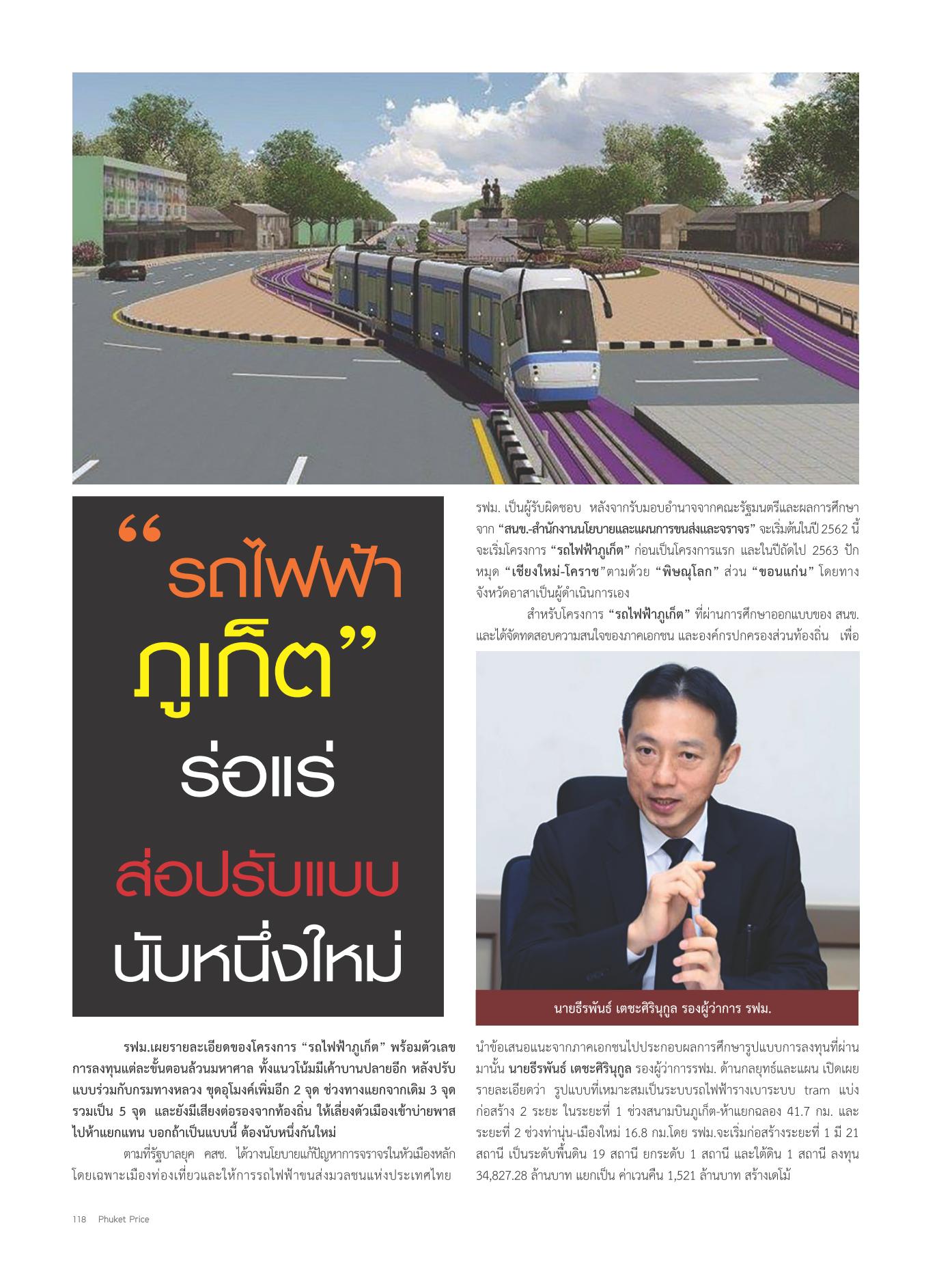 “รถไฟฟ้า ภูเก็ต” ร่อแร่ ส่อปรับแบบ นับหนึ่งใหม่

รฟม.เผยรายละเอียดของโครงการ “รถไฟฟ้าภูเก็ต” พร้อมตัวเลขการลงทุนแต่ละขั้นตอนล้วนมหาศาล ทั้งแนวโน้มมีเค้าบานปลายอีก หลังปรับแบบร่วมกับกรมทางหลวง ขุดอุโมงค์เพิ่มอีก 2 จุด ช่วงทางแยกจากเดิม 3 จุด รวมเป็น 5 จุด และยังมีเสียงต่อรองจากท้องถิ่น ให้เลี่ยงตัวเมืองเข้าบ่ายพาสไปห้าแยกแทน บอกถ้าเป็นแบบนี้ ต้องนับหนึ่งกันใหม่

ตามที่รัฐบาลยุค คสช. ได้วางนโยบายแก้ปัญหาการจราจรในหัวเมืองหลัก โดยเฉพาะเมืองท่องเที่ยวและให้การรถไฟฟ้าขนส่งมวลชนแห่งประเทศไทย รฟม. เป็นผู้รับผิดชอบ หลังจากรับมอบอำนาจจากคณะรัฐมนตรีและผลการศึกษาจาก “สนข.-สำนักงานนโยบายและแผนการขนส่งและจราจร” จะเริ่มต้นในปี 2562 นี้ จะเริ่มโครงการ “รถไฟฟ้าภูเก็ต” ก่อนเป็นโครงการแรก และในปีถัดไป 2563 ปักหมุด “เชียงใหม่-โคราช”ตามด้วย “พิษณุโลก” ส่วน “ขอนแก่น” โดยทางจังหวัดอาสาเป็นผู้ดำเนินการเอง

สำหรับโครงการ “รถไฟฟ้าภูเก็ต” ที่ผ่านการศึกษาออกแบบของ สนข. และได้จัดทดสอบความสนใจของภาคเอกชน และองค์กรปกครองส่วนท้องถิ่น เพื่อ

นายธีรพันธ์ เตชะศิรินุกูล รองผู้ว่าการ รฟม.

นำข้อเสนอแนะจากภาคเอกชนไปประกอบผลการศึกษารูปแบบการลงทุนที่ผ่านมานั้น นายธีรพันธ์ เตชะศิรินุกูล รองผู้ว่าการรฟม. ด้านกลยุทธ์และแผน เปิดเผยรายละเอียดว่า รูปแบบที่เหมาะสมเป็นระบบรถไฟฟ้ารางเบาระบบ tram แบ่งก่อสร้าง 2 ระยะ ในระยะที่ 1 ช่วงสนามบินภูเก็ต-ห้าแยกฉลอง 41.7 กม. และระยะที่ 2 ช่วงท่านุ่น-เมืองใหม่ 16.8 กม.โดย รฟม.จะเริ่มก่อสร้างระยะที่ 1 มี 21 สถานี เป็นระดับพื้นดิน 19 สถานี ยกระดับ 1 สถานี และใต้ดิน 1 สถานี ลงทุน 34,827.28 ล้านบาท แยกเป็น ค่าเวนคืน 1,521 ล้านบาท สร้างเดโม้

118 Phuket Price